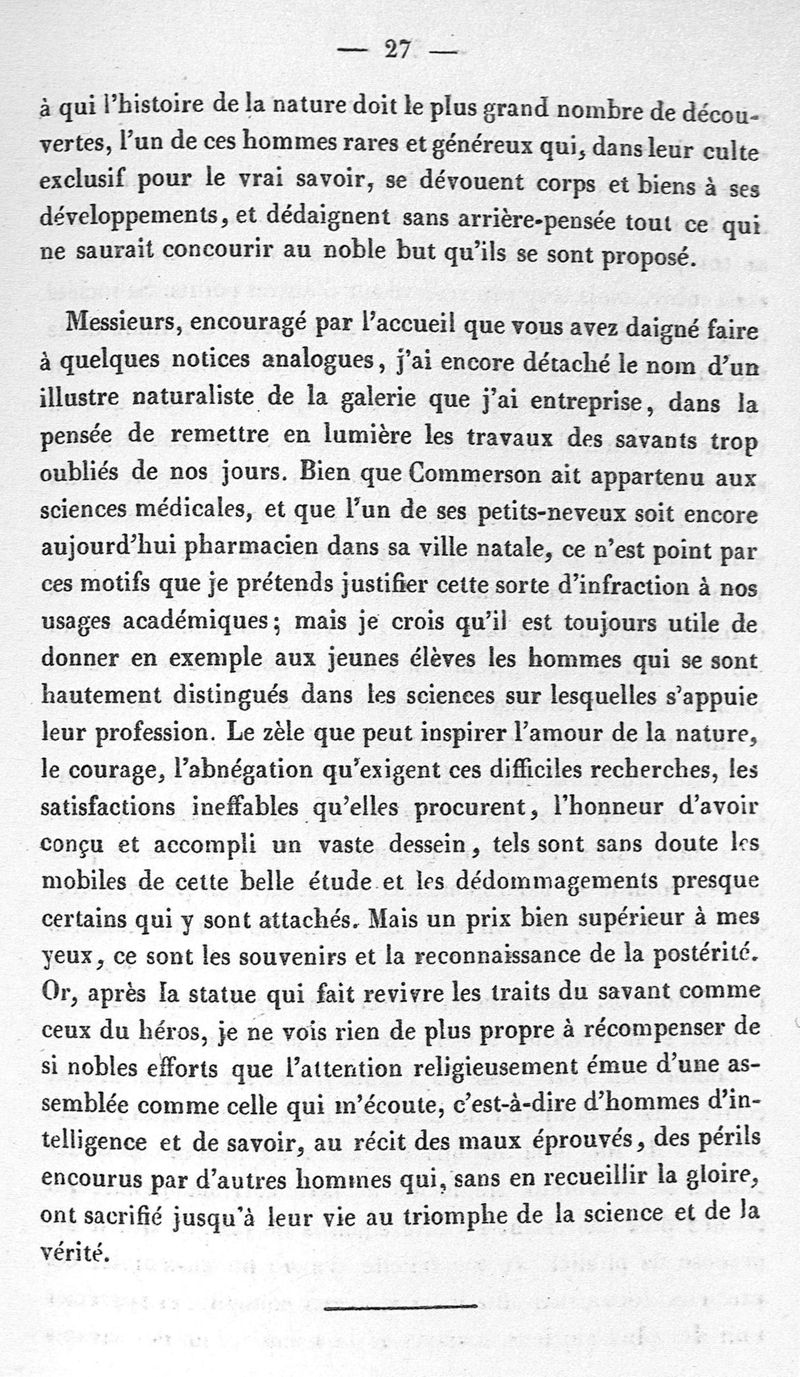 — 27 —

à qui l'histoire de la nature doit le plus grand nombre de découvertes, l'un de ces hommes rares et généreux qui, dans leur culte exclusif pour le vrai savoir, se dévouent corps et biens à ses développements, et dédaignent sans arrière-pensée tout ce qui ne saurait concourir au noble but qu'ils se sont proposé.

Messieurs, encouragé par l'accueil que vous avez daigné faire à quelques notices analogues, j'ai encore détaché le nom d'un illustre naturaliste de la galerie que j'ai entreprise, dans la pensée de remettre en lumière les travaux des savants trop oubliés de nos jours. Bien que Commerson ait appartenu aux sciences médicales, et que l'un de ses petits-neveux soit encore aujourd'hui pharmacien dans sa ville natale, ce n'est point par ces motifs que je prétends justifier cette sorte d'infraction à nos usages académiques; mais je crois qu'il est toujours utile de donner en exemple aux jeunes élèves les hommes qui se sont hautement distingués dans les sciences sur lesquelles s'appuie leur profession. Le zèle que peut inspirer l'amour de la nature, le courage, l'abnégation qu'exigent ces difficiles recherches, les satisfactions ineffables qu'elles procurent, l'honneur d'avoir conçu et accompli un vaste dessein, tels sont sans doute les mobiles de cette belle étude et les dédommagements presque certains qui y sont attachés. Mais un prix bien supérieur à mes yeux, ce sont les souvenirs et la reconnaissance de la postérité. Or, après la statue qui fait revivre les traits du savant comme ceux du héros, je ne vois rien de plus propre à récompenser de si nobles efforts que l'attention religieusement émue d'une assemblée comme celle qui m'écoute, c'est-à-dire d'hommes d'intelligence et de savoir, au récit des maux éprouvés, des périls encourus par d'autres hommes qui, sans en recueillir la gloire, ont sacrifié jusqu'à leur vie au triomphe de la science et de la vérité.